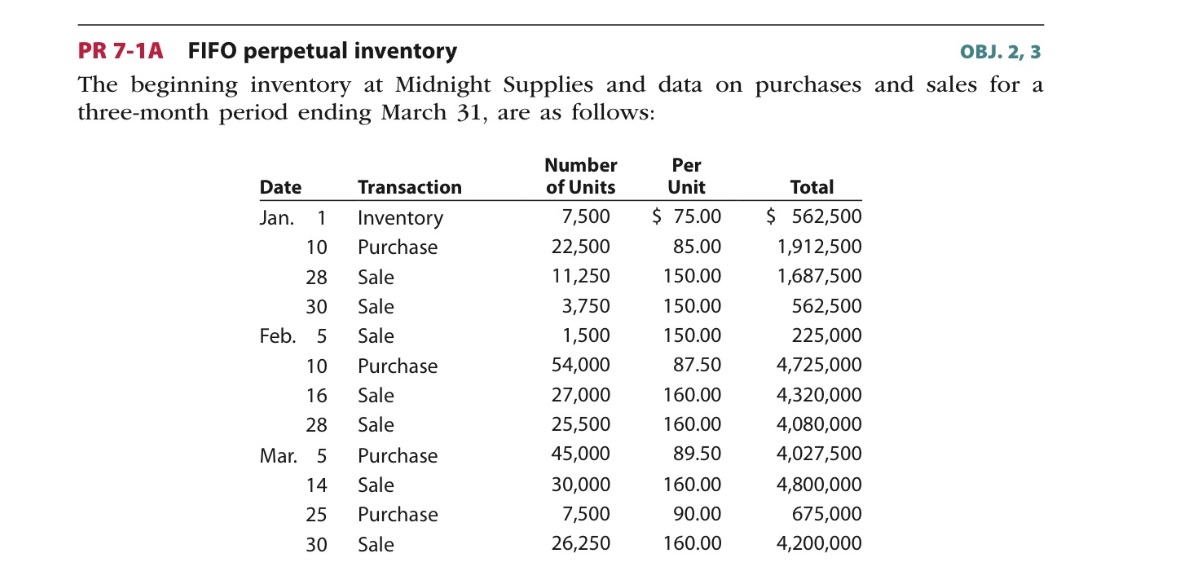 PR 7-1A FIFO perpetual inventory

OBJ. 2, 3

The beginning inventory at Midnight Supplies and data on purchases and sales for a three-month period ending March 31, are as follows:

| Date | Transaction | Number of Units | Per Unit | Total |
|---|---|---|---|---|
| Jan. 1 | Inventory | 7,500 | $ 75.00 | $ 562,500 |
| 10 | Purchase | 22,500 | 85.00 | 1,912,500 |
| 28 | Sale | 11,250 | 150.00 | 1,687,500 |
| 30 | Sale | 3,750 | 150.00 | 562,500 |
| Feb. 5 | Sale | 1,500 | 150.00 | 225,000 |
| 10 | Purchase | 54,000 | 87.50 | 4,725,000 |
| 16 | Sale | 27,000 | 160.00 | 4,320,000 |
| 28 | Sale | 25,500 | 160.00 | 4,080,000 |
| Mar. 5 | Purchase | 45,000 | 89.50 | 4,027,500 |
| 14 | Sale | 30,000 | 160.00 | 4,800,000 |
| 25 | Purchase | 7,500 | 90.00 | 675,000 |
| 30 | Sale | 26,250 | 160.00 | 4,200,000 |